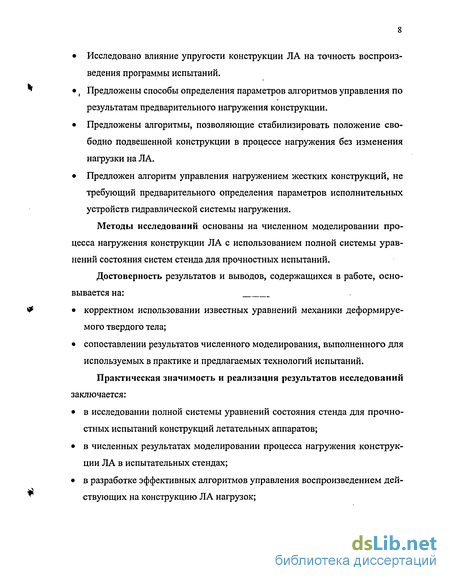 8

• Исследовано влияние упругости конструкции ЛА на точность воспроизведения программы испытаний.

• Предложены способы определения параметров алгоритмов управления по результатам предварительного нагружения конструкции.

• Предложены алгоритмы, позволяющие стабилизировать положение свободно подвешенной конструкции в процессе нагружения без изменения нагрузки на ЛА.

• Предложен алгоритм управления нагружением жестких конструкций, не требующий предварительного определения параметров исполнительных устройств гидравлической системы нагружения.

Методы исследований основаны на численном моделировании процесса нагружения конструкции ЛА с использованием полной системы уравнений состояния систем стенда для прочностных испытаний.

Достоверность результатов и выводов, содержащихся в работе, основывается на:

• корректном использовании известных уравнений механики деформируемого твердого тела;

• сопоставлении результатов численного моделирования, выполненного для используемых в практике и предлагаемых технологий испытаний.

Практическая значимость и реализация результатов исследований заключается:

• в исследовании полной системы уравнений состояния стенда для прочностных испытаний конструкций летательных аппаратов;

• в численных результатах моделировании процесса нагружения конструкции ЛА в испытательных стендах;

• в разработке эффективных алгоритмов управления воспроизведением действующих на конструкцию ЛА нагрузок;

dsLib.net
библиотека диссертаций